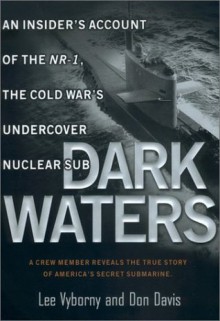 AN INSIDER'S ACCOUNT OF THE NR-1, THE COLD WAR'S UNDERCOVER NUCLEAR SUB

DARK WATERS

A CREW MEMBER REVEALS THE TRUE STORY OF AMERICA'S SECRET SUBMARINE.

Lee Vyborny and Don Davis